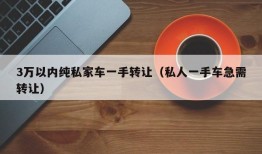 3万以内纯私家车一手转让（私人一手车急需转让）